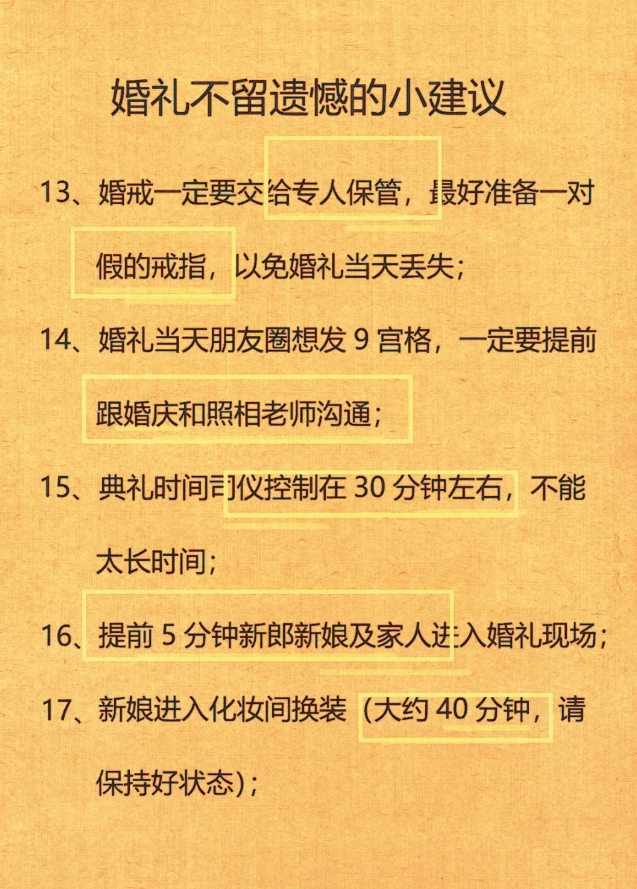 婚礼不留遗憾的小建议

13、婚戒一定要交给专人保管，最好准备一对假的戒指，以免婚礼当天丢失；

14、婚礼当天朋友圈想发9宫格，一定要提前跟婚庆和照相老师沟通；

15、典礼时间司仪控制在30分钟左右，不能太长时间；

16、提前5分钟新郎新娘及家人进入婚礼现场；

17、新娘进入化妆间换装（大约40分钟，请保持好状态）；